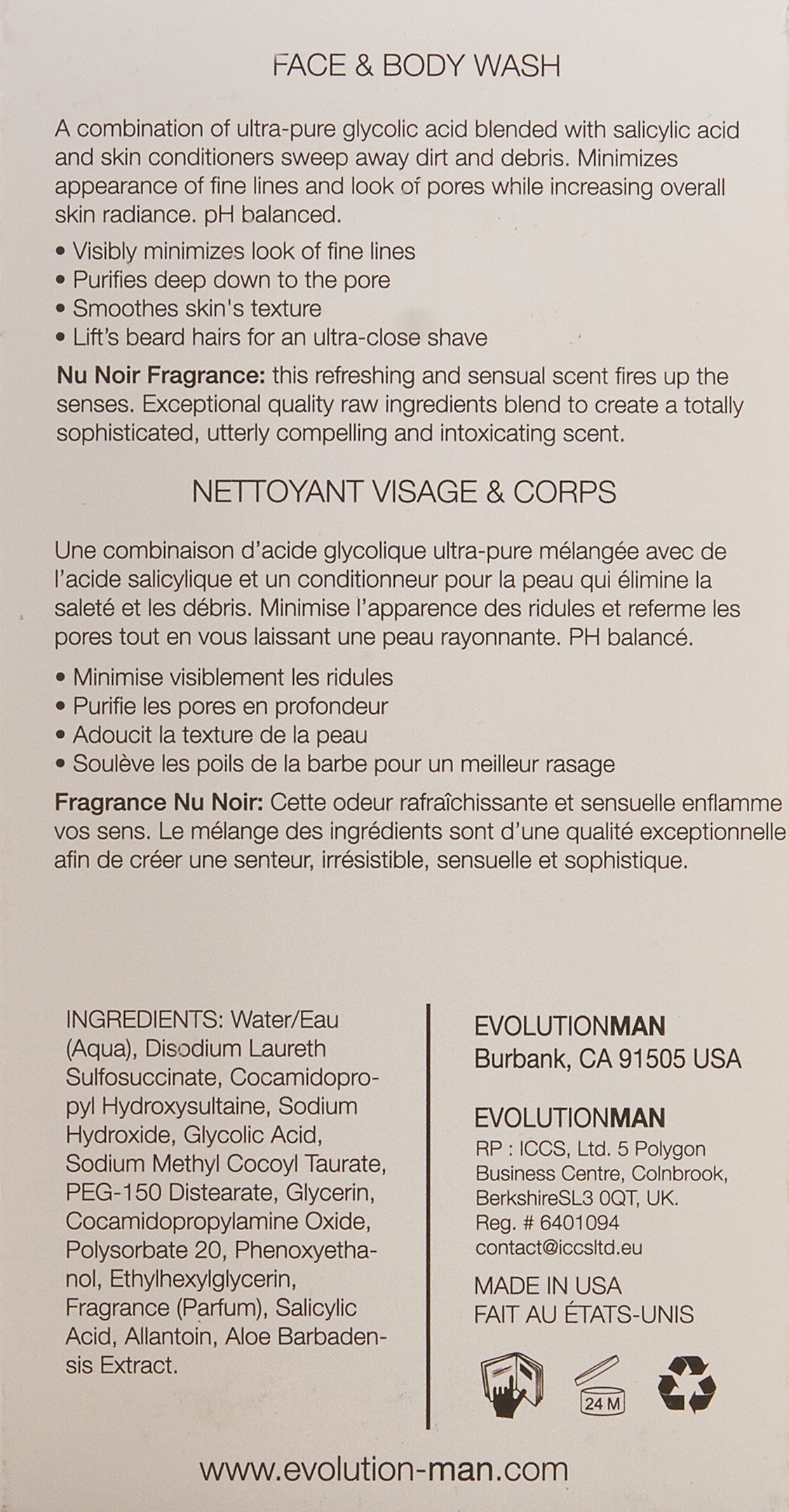 FACE & BODY WASH

A combination of ultra-pure glycolic acid blended with salicylic acid and skin conditioners sweep away dirt and debris. Minimizes appearance of fine lines and look of pores while increasing overall skin radiance. pH balanced.

• Visibly minimizes look of fine lines
• Purifies deep down to the pore
• Smoothes skin's texture
• Lift's beard hairs for an ultra-close shave

Nu Noir Fragrance: this refreshing and sensual scent fires up the senses. Exceptional quality raw ingredients blend to create a totally sophisticated, utterly compelling and intoxicating scent.

NETTOYANT VISAGE & CORPS

Une combinaison d'acide glycolique ultra-pure mélangée avec de l'acide salicylique et un conditionneur pour la peau qui élimine la saleté et les débris. Minimise l'apparence des ridules et referme les pores tout en vous laissant une peau rayonnante. PH balancé.

• Minimise visiblement les ridules
• Purifie les pores en profondeur
• Adoucit la texture de la peau
• Soulève les poils de la barbe pour un meilleur rasage

Fragrance Nu Noir: Cette odeur rafraîchissante et sensuelle enflamme vos sens. Le mélange des ingrédients sont d'une qualité exceptionnelle afin de créer une senteur, irrésistible, sensuelle et sophistique.

INGREDIENTS: Water/Eau (Aqua), Disodium Laureth Sulfosuccinate, Cocamidopropyl Hydroxysultaine, Sodium Hydroxide, Glycolic Acid, Sodium Methyl Cocoyl Taurate, PEG-150 Distearate, Glycerin, Cocamidopropylamine Oxide, Polysorbate 20, Phenoxyethanol, Ethylhexylglycerin, Fragrance (Parfum), Salicylic Acid, Allantoin, Aloe Barbadensis Extract.

EVOLUTIONMAN
Burbank, CA 91505 USA

EVOLUTIONMAN
RP : ICCS, Ltd. 5 Polygon Business Centre, Colnbrook, BerkshireSL3 0QT, UK.
Reg. # 6401094
contact@iccsltd.eu

MADE IN USA
FAIT AU ÉTATS-UNIS

24 M

www.evolution-man.com